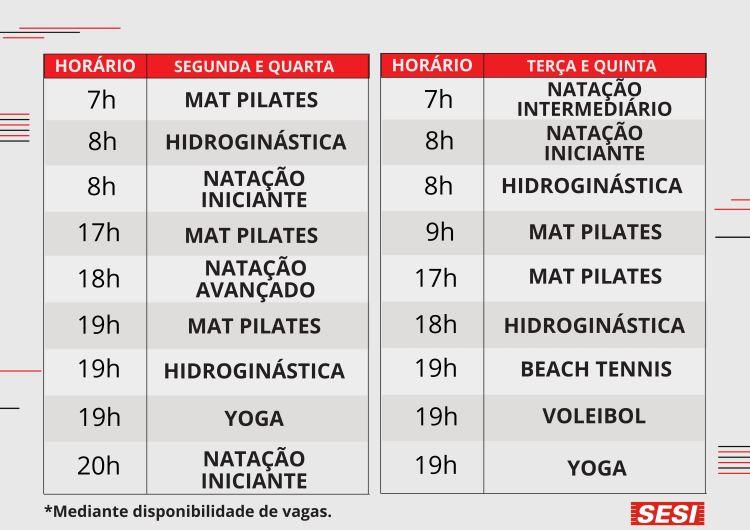 | HORÁRIO | SEGUNDA E QUARTA |
|---|---|
| 7h | MAT PILATES |
| 8h | HIDROGINÁSTICA |
| 8h | NATAÇÃO INICIANTE |
| 17h | MAT PILATES |
| 18h | NATAÇÃO AVANÇADO |
| 19h | MAT PILATES |
| 19h | HIDROGINÁSTICA |
| 19h | YOGA |
| 20h | NATAÇÃO INICIANTE |

| HORÁRIO | TERÇA E QUINTA |
|---|---|
| 7h | NATAÇÃO INTERMEDIÁRIO |
| 8h | NATAÇÃO INICIANTE |
| 8h | HIDROGINÁSTICA |
| 9h | MAT PILATES |
| 17h | MAT PILATES |
| 18h | HIDROGINÁSTICA |
| 19h | BEACH TENNIS |
| 19h | VOLEIBOL |
| 19h | YOGA |

*Mediante disponibilidade de vagas.

SESI